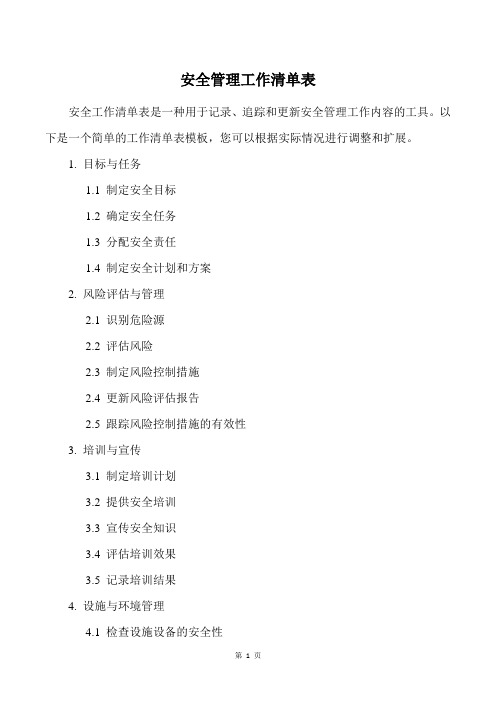 安全管理工作清单表

安全工作清单表是一种用于记录、追踪和更新安全管理工作内容的工具。以下是一个简单的工作清单表模板，您可以根据实际情况进行调整和扩展。

1. 目标与任务

1.1 制定安全目标

1.2 确定安全任务

1.3 分配安全责任

1.4 制定安全计划和方案

2. 风险评估与管理

2.1 识别危险源

2.2 评估风险

2.3 制定风险控制措施

2.4 更新风险评估报告

2.5 跟踪风险控制措施的有效性

3. 培训与宣传

3.1 制定培训计划

3.2 提供安全培训

3.3 宣传安全知识

3.4 评估培训效果

3.5 记录培训结果

4. 设施与环境管理

4.1 检查设施设备的安全性

第 1 页